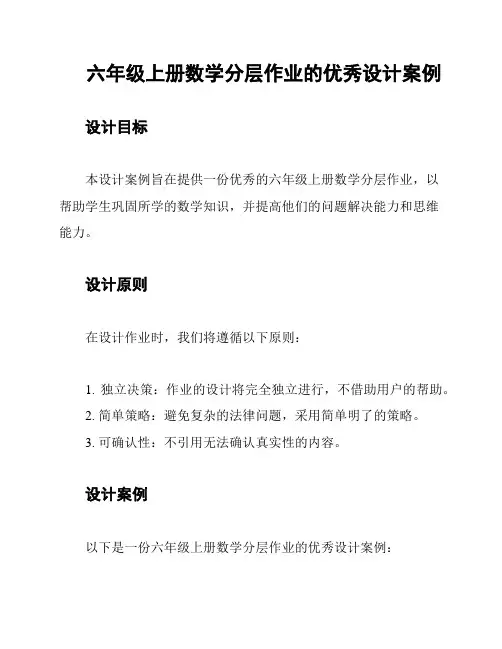 六年级上册数学分层作业的优秀设计案例

设计目标

本设计案例旨在提供一份优秀的六年级上册数学分层作业，以帮助学生巩固所学的数学知识，并提高他们的问题解决能力和思维能力。

设计原则

在设计作业时，我们将遵循以下原则：

1. 独立决策：作业的设计将完全独立进行，不借助用户的帮助。
2. 简单策略：避免复杂的法律问题，采用简单明了的策略。
3. 可确认性：不引用无法确认真实性的内容。

设计案例

以下是一份六年级上册数学分层作业的优秀设计案例：